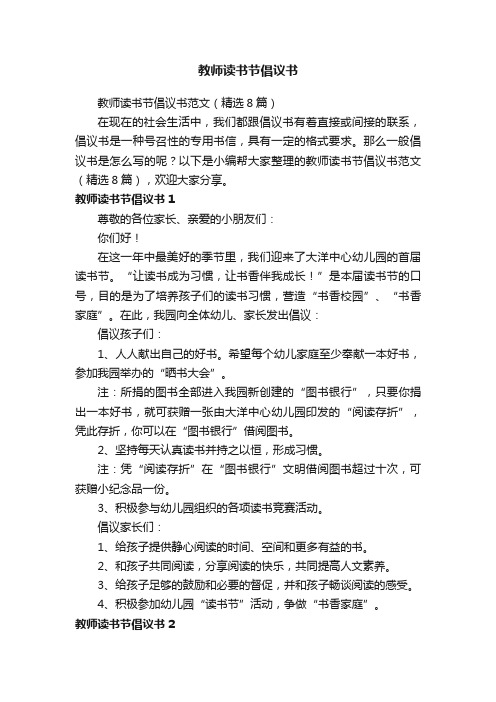 教师读书节倡议书

教师读书节倡议书范文（精选8篇）

在现在的社会生活中，我们都跟倡议书有着直接或间接的联系，倡议书是一种号召性的专用书信，具有一定的格式要求。那么一般倡议书是怎么写的呢？以下是小编帮大家整理的教师读书节倡议书范文（精选8篇），欢迎大家分享。

教师读书节倡议书1

尊敬的各位家长、亲爱的小朋友们：

你们好！

在这一年中最美好的季节里，我们迎来了大洋中心幼儿园的首届读书节。“让读书成为习惯，让书香伴我成长！”是本届读书节的口号，目的是为了培养孩子们的读书习惯，营造“书香校园”、“书香家庭”。在此，我园向全体幼儿、家长发出倡议：

倡议孩子们：

1、人人献出自己的好书。希望每个幼儿家庭至少奉献一本好书，参加我园举办的“晒书大会”。

注：所捐的图书全部进入我园新创建的“图书银行”，只要你捐出一本好书，就可获赠一张由大洋中心幼儿园印发的“阅读存折”，凭此存折，你可以在“图书银行”借阅图书。

2、坚持每天认真读书并持之以恒，形成习惯。

注：凭“阅读存折”在“图书银行”文明借阅图书超过十次，可获赠小纪念品一份。

3、积极参与幼儿园组织的各项读书竞赛活动。

倡议家长们：

1、给孩子提供静心阅读的时间、空间和更多有益的书。

2、和孩子共同阅读，分享阅读的快乐，共同提高人文素养。

3、给孩子足够的鼓励和必要的督促，并和孩子畅谈阅读的感受。

4、积极参加幼儿园“读书节”活动，争做“书香家庭”。

教师读书节倡议书2